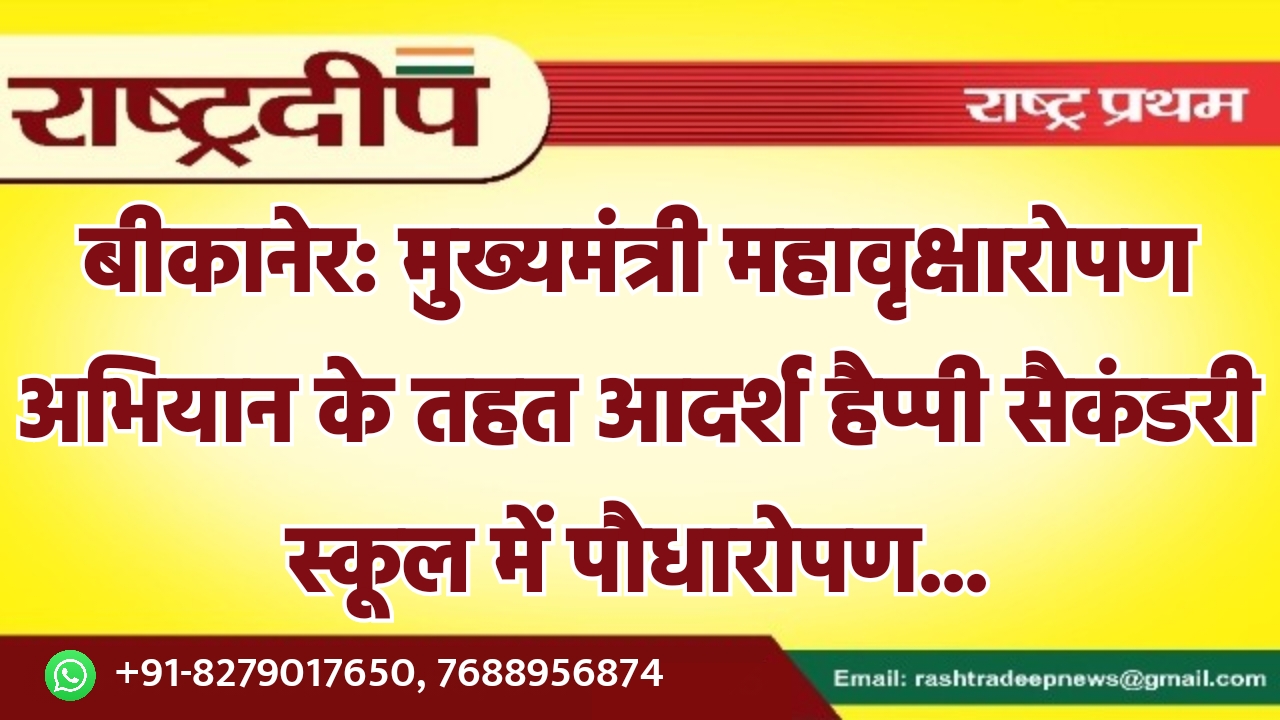 राष्ट्रदीप

राष्ट्र प्रथम

बीकानेर: मुख्यमंत्री महावृक्षारोपण अभियान के तहत आदर्श हैप्पी सैकंडरी स्कूल में पौधारोपण...

+91-8279017650, 7688956874

Email: rashtradeepnews@gmail.com